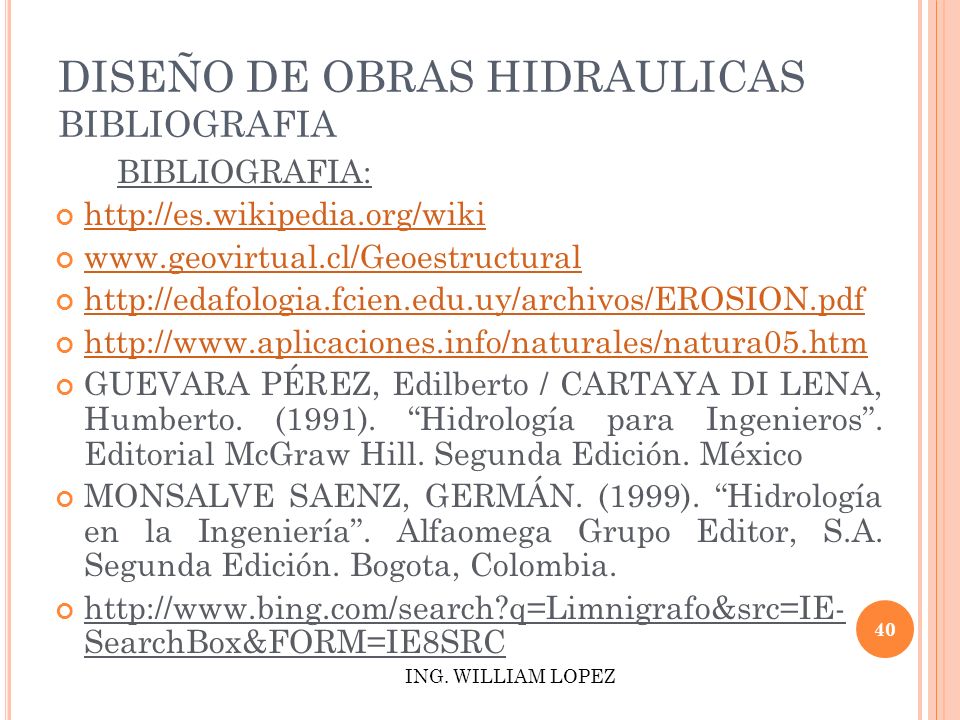 DISEÑO DE OBRAS HIDRAULICAS
BIBLIOGRAFIA

BIBLIOGRAFIA:

http://es.wikipedia.org/wiki

www.geovirtual.cl/Geoestructural

http://edafologia.fcien.edu.uy/archivos/EROSION.pdf

http://www.aplicaciones.info/naturales/natura05.htm

GUEVARA PÉREZ, Edilberto / CARTAYA DI LENA, Humberto. (1991). “Hidrología para Ingenieros”. Editorial McGraw Hill. Segunda Edición. México

MONSALVE SAENZ, GERMÁN. (1999). “Hidrología en la Ingeniería”. Alfaomega Grupo Editor, S.A. Segunda Edición. Bogota, Colombia.

http://www.bing.com/search?q=Limnigrafo&src=IE-SearchBox&FORM=IE8SRC

40

ING. WILLIAM LOPEZ